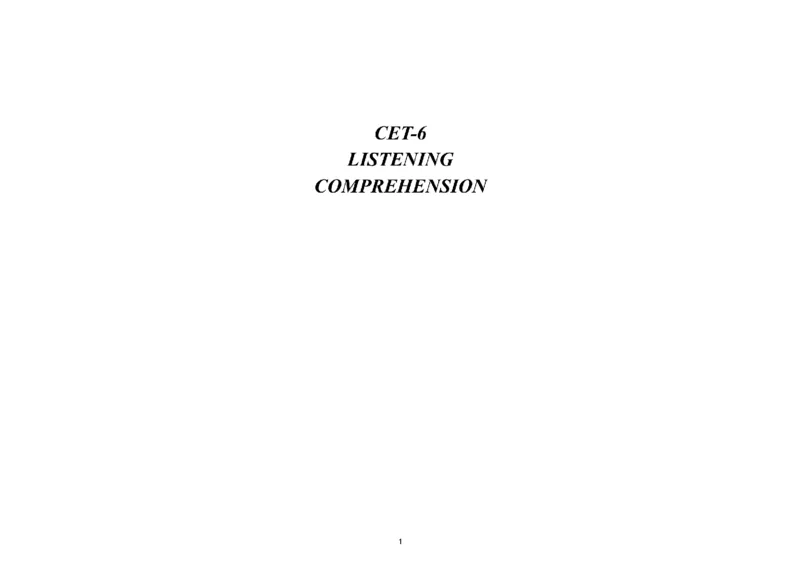 CET-6
LISTENING
COMPREHENSION

1